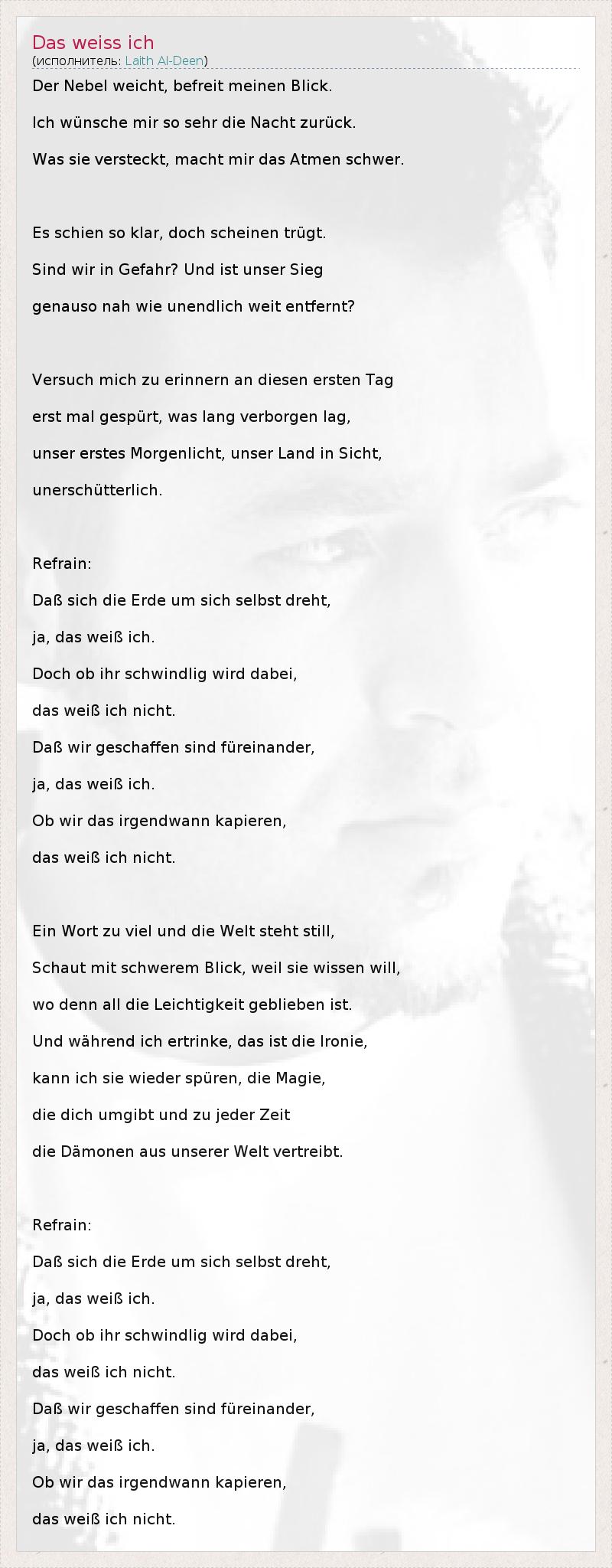 Das weiss ich
(исполнитель: Laith Al-Deen)

Der Nebel weicht, befreit meinen Blick.
Ich wünsche mir so sehr die Nacht zurück.
Was sie versteckt, macht mir das Atmen schwer.

Es schien so klar, doch scheinen trügt.
Sind wir in Gefahr? Und ist unser Sieg
genauso nah wie unendlich weit entfernt?

Versuch mich zu erinnern an diesen ersten Tag
erst mal gespürt, was lang verborgen lag,
unser erstes Morgenlicht, unser Land in Sicht,
unerschütterlich.

Refrain:
Daß sich die Erde um sich selbst dreht,
ja, das weiß ich.
Doch ob ihr schwindlig wird dabei,
das weiß ich nicht.
Daß wir geschaffen sind füreinander,
ja, das weiß ich.
Ob wir das irgendwann kapieren,
das weiß ich nicht.

Ein Wort zu viel und die Welt steht still,
Schaut mit schwerem Blick, weil sie wissen will,
wo denn all die Leichtigkeit geblieben ist.
Und während ich ertrinke, das ist die Ironie,
kann ich sie wieder spüren, die Magie,
die dich umgibt und zu jeder Zeit
die Dämonen aus unserer Welt vertreibt.

Refrain:
Daß sich die Erde um sich selbst dreht,
ja, das weiß ich.
Doch ob ihr schwindlig wird dabei,
das weiß ich nicht.
Daß wir geschaffen sind füreinander,
ja, das weiß ich.
Ob wir das irgendwann kapieren,
das weiß ich nicht.